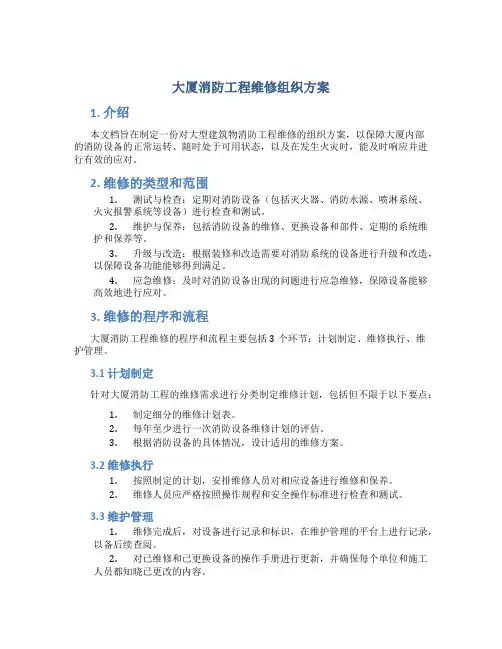 大厦消防工程维修组织方案

1. 介绍

本文档旨在制定一份对大型建筑物消防工程维修的组织方案，以保障大厦内部的消防设备的正常运转、随时处于可用状态，以及在发生火灾时，能及时响应并进行有效的应对。

2. 维修的类型和范围

1. 测试与检查：定期对消防设备（包括灭火器、消防水源、喷淋系统、火灾报警系统等设备）进行检查和测试。

2. 维护与保养：包括消防设备的维修、更换设备和部件、定期的系统维护和保养等。

3. 升级与改造：根据装修和改造需要对消防系统的设备进行升级和改造，以保障设备功能能够得到满足。

4. 应急维修：及时对消防设备出现的问题进行应急维修，保障设备能够高效地进行应对。

3. 维修的程序和流程

大厦消防工程维修的程序和流程主要包括 3 个环节：计划制定、维修执行、维护管理。

3.1 计划制定

针对大厦消防工程的维修需求进行分类制定维修计划，包括但不限于以下要点：

1. 制定细分的维修计划表。
2. 每年至少进行一次消防设备维修计划的评估。
3. 根据消防设备的具体情况，设计适用的维修方案。

3.2 维修执行

1. 按照制定的计划，安排维修人员对相应设备进行维修和保养。
2. 维修人员应严格按照操作规程和安全操作标准进行检查和测试。

3.3 维护管理

1. 维修完成后，对设备进行记录和标识，在维护管理的平台上进行记录，以备后续查阅。

2. 对已维修和已更换设备的操作手册进行更新，并确保每个单位和施工人员都知晓已更改的内容。